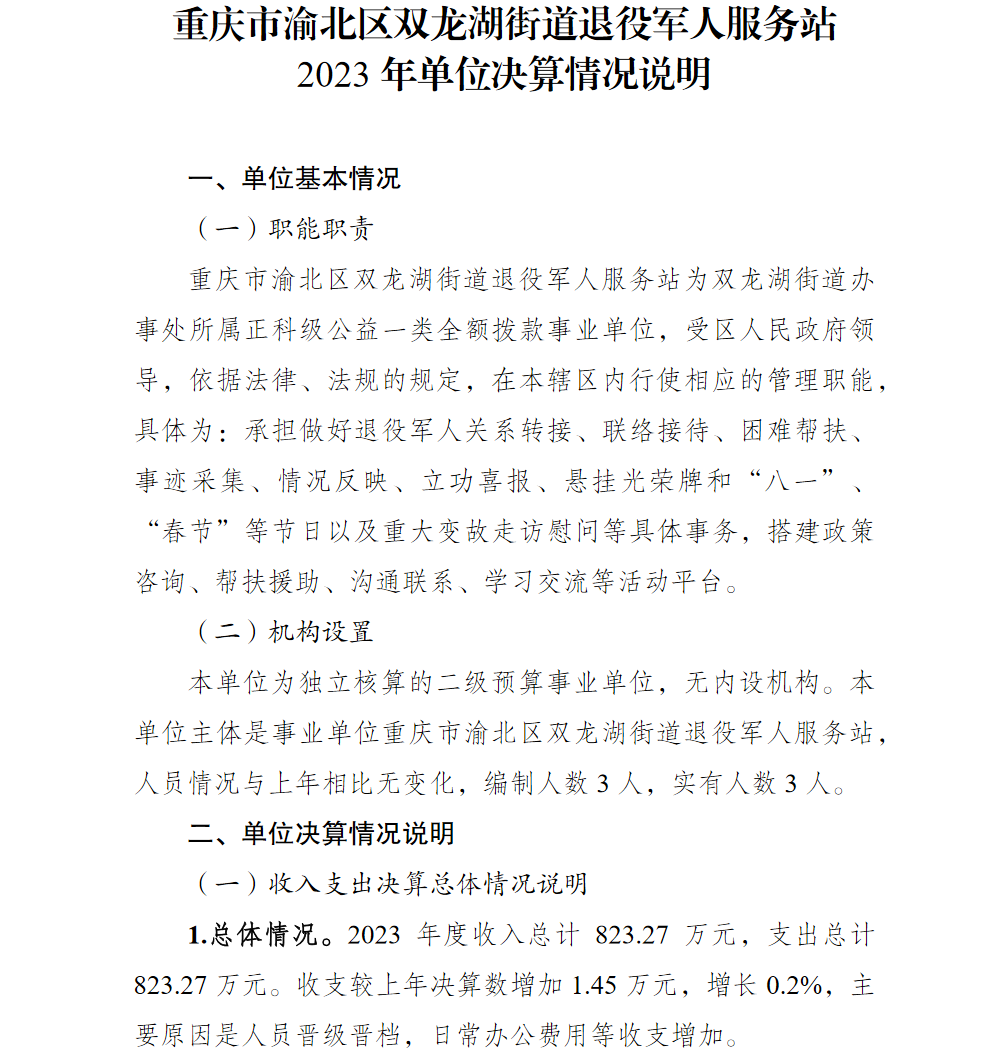 重庆市渝北区双龙湖街道退役军人服务站
2023 年单位决算情况说明

一、单位基本情况

（一）职能职责

重庆市渝北区双龙湖街道退役军人服务站为双龙湖街道办事处所属正科级公益一类全额拨款事业单位，受区人民政府领导，依据法律、法规的规定，在本辖区内行使相应的管理职能，具体为：承担做好退役军人关系转接、联络接待、困难帮扶、事迹采集、情况反映、立功喜报、悬挂光荣牌和“八一”、“春节”等节日以及重大变故走访慰问等具体事务，搭建政策咨询、帮扶援助、沟通联系、学习交流等活动平台。

（二）机构设置

本单位为独立核算的二级预算事业单位，无内设机构。本单位主体是事业单位重庆市渝北区双龙湖街道退役军人服务站，人员情况与上年相比无变化，编制人数 3 人，实有人数 3 人。

二、单位决算情况说明

（一）收入支出决算总体情况说明

1.总体情况。2023 年度收入总计 823.27 万元，支出总计 823.27 万元。收支较上年决算数增加 1.45 万元，增长 0.2%，主要原因是人员晋级晋档，日常办公费用等收支增加。